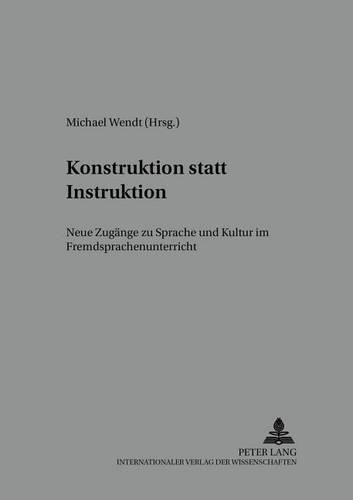 Michael Wendt (Hrsg.)

Konstruktion statt Instruktion

Neue Zugänge zu Sprache und Kultur im Fremdsprachenunterricht

PETER LANG
INTERNATIONALER VERLAG DER WISSENSCHAFTEN